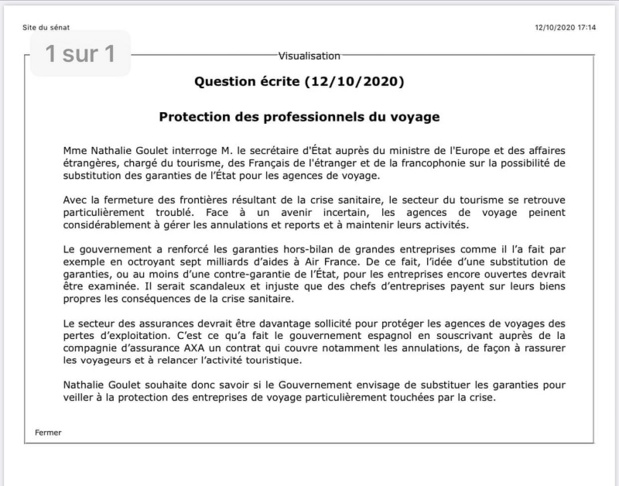 Site du sénat

12/10/2020 17:14

1 sur 1

Visualisation

Question écrite (12/10/2020)

Protection des professionnels du voyage

Mme Nathalie Goulet interroge M. le secrétaire d'État auprès du ministre de l'Europe et des affaires étrangères, chargé du tourisme, des Français de l'étranger et de la francophonie sur la possibilité de substitution des garanties de l'État pour les agences de voyage.

Avec la fermeture des frontières résultant de la crise sanitaire, le secteur du tourisme se retrouve particulièrement troublé. Face à un avenir incertain, les agences de voyage peinent considérablement à gérer les annulations et reports et à maintenir leurs activités.

Le gouvernement a renforcé les garanties hors-bilan de grandes entreprises comme il l'a fait par exemple en octroyant sept milliards d'aides à Air France. De ce fait, l'idée d'une substitution de garanties, ou au moins d'une contre-garantie de l'État, pour les entreprises encore ouvertes devrait être examinée. Il serait scandaleux et injuste que des chefs d'entreprises payent sur leurs biens propres les conséquences de la crise sanitaire.

Le secteur des assurances devrait être davantage sollicité pour protéger les agences de voyages des pertes d'exploitation. C'est ce qu'a fait le gouvernement espagnol en souscrivant auprès de la compagnie d'assurance AXA un contrat qui couvre notamment les annulations, de façon à rassurer les voyageurs et à relancer l'activité touristique.

Nathalie Goulet souhaite donc savoir si le Gouvernement envisage de substituer les garanties pour veiller à la protection des entreprises de voyage particulièrement touchées par la crise.

Fermer